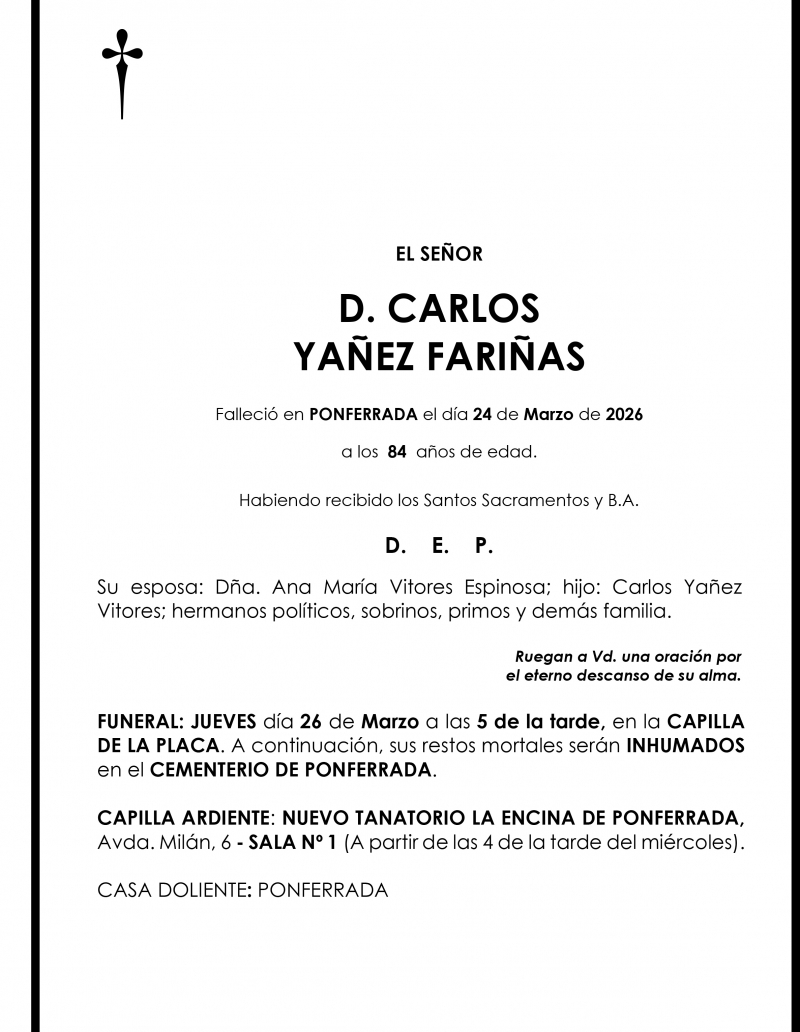 EL SEÑOR

D. CARLOS
YAÑEZ FARIÑAS

Falleció en PONFERRADA el día 24 de Marzo de 2026

a los 84 años de edad.

Habiendo recibido los Santos Sacramentos y B.A.

D. E. P.

Su esposa: Dña. Ana María Vitores Espinosa; hijo: Carlos Yañez Vitores; hermanos políticos, sobrinos, primos y demás familia.

Ruegan a Vd. una oración por el eterno descanso de su alma.

FUNERAL: JUEVES día 26 de Marzo a las 5 de la tarde, en la CAPILLA DE LA PLACA. A continuación, sus restos mortales serán INHUMADOS en el CEMENTERIO DE PONFERRADA.

CAPILLA ARDIENTE: NUEVO TANATORIO LA ENCINA DE PONFERRADA, Avda. Milán, 6 - SALA Nº 1 (A partir de las 4 de la tarde del miércoles).

CASA DOLIENTE: PONFERRADA